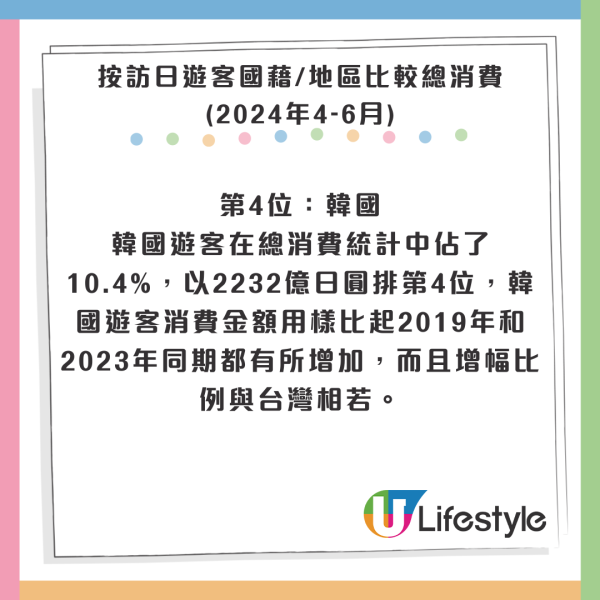 按訪日遊客國藉/地區比較總消費
(2024年4-6月)

第4位：韓國
韓國遊客在總消費統計中佔了10.4%，以2232億日圓排第4位，韓國遊客消費金額用樣比起2019年和2023年同期都有所增加，而且增幅比例與台灣相若。

U Lifestyle